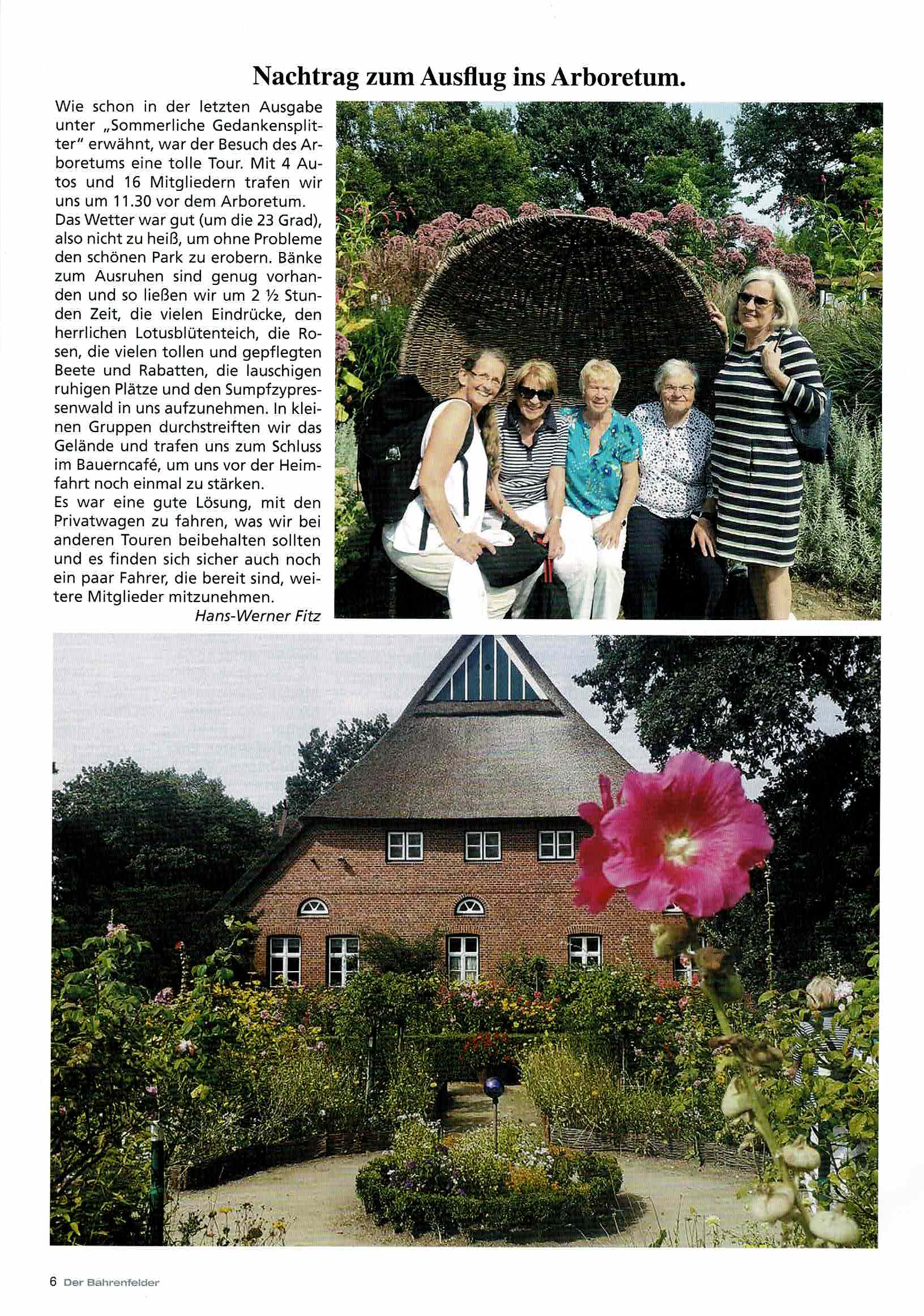 Nachtrag zum Ausflug ins Arboretum.

Wie schon in der letzten Ausgabe unter „Sommerliche Gedankensplitter" erwähnt, war der Besuch des Arboretums eine tolle Tour. Mit 4 Autos und 16 Mitgliedern trafen wir uns um 11.30 vor dem Arboretum.
Das Wetter war gut (um die 23 Grad), also nicht zu heiß, um ohne Probleme den schönen Park zu erobern. Bänke zum Ausruhen sind genug vorhanden und so ließen wir um 2 ½ Stunden Zeit, die vielen Eindrücke, den herrlichen Lotusblütenteich, die Rosen, die vielen tollen und gepflegten Beete und Rabatten, die lauschigen ruhigen Plätze und den Sumpfzypressenwald in uns aufzunehmen. In kleinen Gruppen durchstreiften wir das Gelände und trafen uns zum Schluss im Bauerncafé, um uns vor der Heimfahrt noch einmal zu stärken.
Es war eine gute Lösung, mit den Privatwagen zu fahren, was wir bei anderen Touren beibehalten sollten und es finden sich sicher auch noch ein paar Fahrer, die bereit sind, weitere Mitglieder mitzunehmen.
Hans-Werner Fitz

6 Der Bahrenfelder